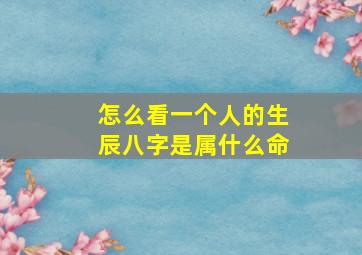 怎么看一个人的生辰八字是属什么命